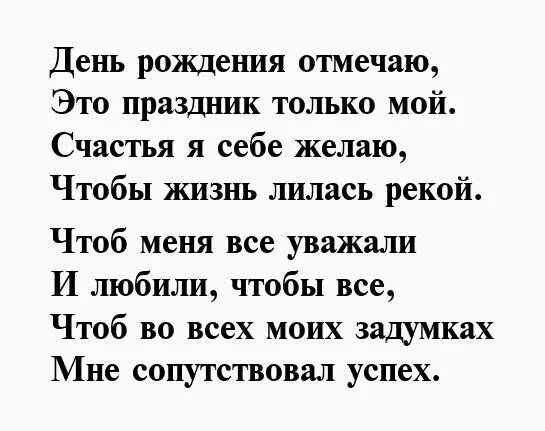 День рождения отмечаю,
Это праздник только мой.
Счастья я себе желаю,
Чтобы жизнь лилась рекой.

Чтоб меня все уважали
И любили, чтобы все,
Чтоб во всех моих задумках
Мне сопутствовал успех.